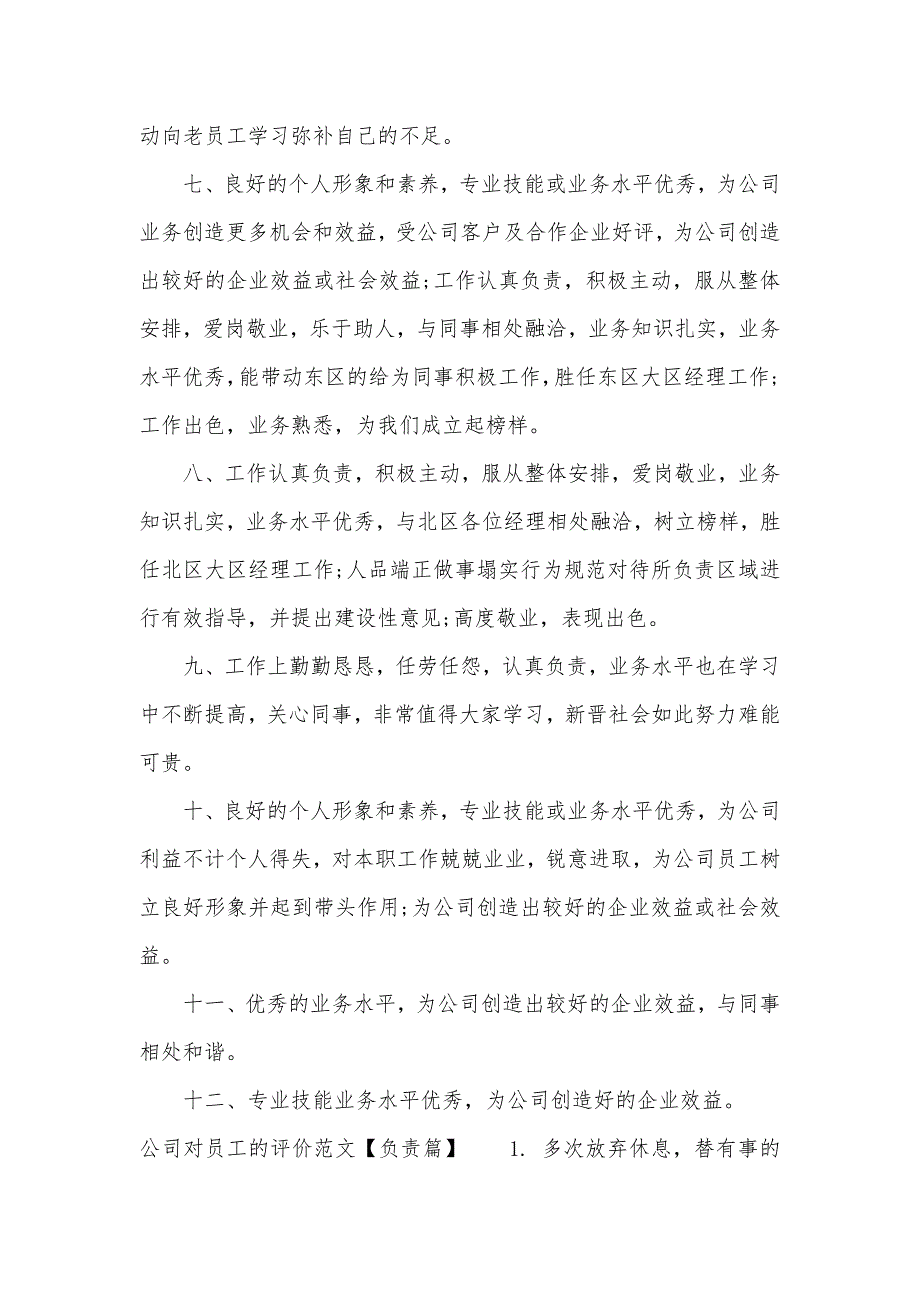 动向老员工学习弥补自己的不足。

七、良好的个人形象和素养，专业技能或业务水平优秀，为公司业务创造更多机会和效益，受公司客户及合作企业好评，为公司创造出较好的企业效益或社会效益;工作认真负责，积极主动，服从整体安排，爱岗敬业，乐于助人，与同事相处融洽，业务知识扎实，业务水平优秀，能带动东区的给为同事积极工作，胜任东区大区经理工作;工作出色，业务熟悉，为我们成立起榜样。

八、工作认真负责，积极主动，服从整体安排，爱岗敬业，业务知识扎实，业务水平优秀，与北区各位经理相处融洽，树立榜样，胜任北区大区经理工作;人品端正做事塌实行为规范对待所负责区域进行有效指导，并提出建设性意见;高度敬业，表现出色。

九、工作上勤勤恳恳，任劳任怨，认真负责，业务水平也在学习中不断提高，关心同事，非常值得大家学习，新晋社会如此努力难能可贵。

十、良好的个人形象和素养，专业技能或业务水平优秀，为公司利益不计个人得失，对本职工作兢兢业业，锐意进取，为公司员工树立良好形象并起到带头作用;为公司创造出较好的企业效益或社会效益。

十一、优秀的业务水平，为公司创造出较好的企业效益，与同事相处和谐。

十二、专业技能业务水平优秀，为公司创造好的企业效益。

公司对员工的评价范文【负责篇】　1. 多次放弃休息，替有事的